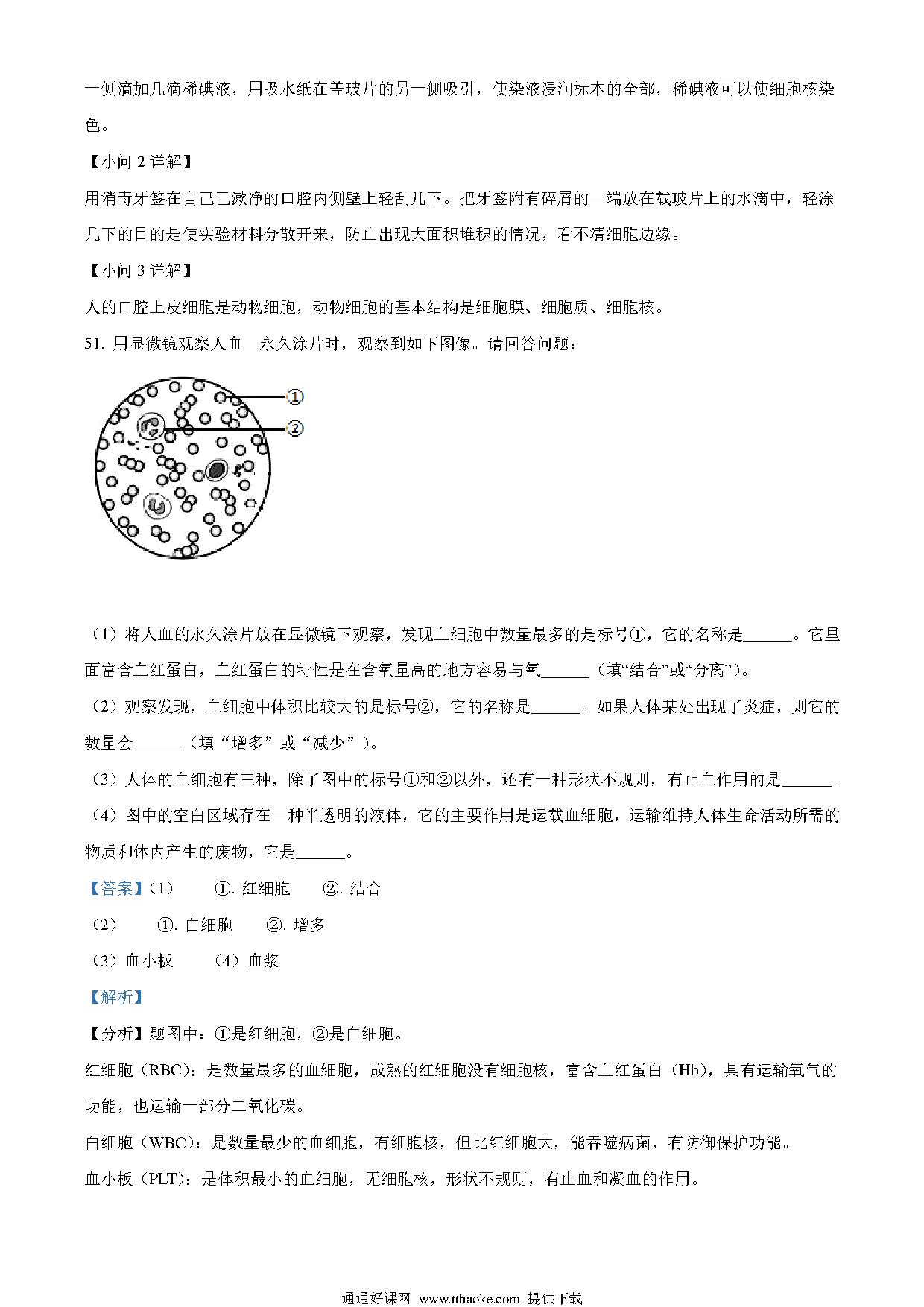 一侧滴加几滴稀碘液，用吸水纸在盖玻片的另一侧吸引，使染液浸润标本的全部，稀碘液可以使细胞核染色。

【小问 2 详解】

用消毒牙签在自己已漱净的口腔内侧壁上轻刮几下。把牙签附有碎屑的一端放在载玻片上的水滴中，轻涂几下的目的是使实验材料分散开来，防止出现大面积堆积的情况，看不清细胞边缘。

【小问 3 详解】

人的口腔上皮细胞是动物细胞，动物细胞的基本结构是细胞膜、细胞质、细胞核。

51. 用显微镜观察人血　永久涂片时，观察到如下图像。请回答问题：

①

②

（1）将人血的永久涂片放在显微镜下观察，发现血细胞中数量最多的是标号①，它的名称是______。它里面富含血红蛋白，血红蛋白的特性是在含氧量高的地方容易与氧______（填“结合”或“分离”）。

（2）观察发现，血细胞中体积比较大的是标号②，它的名称是______。如果人体某处出现了炎症，则它的数量会______（填“增多”或“减少”）。

（3）人体的血细胞有三种，除了图中的标号①和②以外，还有一种形状不规则，有止血作用的是______。

（4）图中的空白区域存在一种半透明的液体，它的主要作用是运载血细胞，运输维持人体生命活动所需的物质和体内产生的废物，它是______。

【答案】（1）　①. 红细胞　②. 结合

（2）　①. 白细胞　②. 增多

（3）血小板　（4）血浆

【解析】

【分析】题图中：①是红细胞，②是白细胞。

红细胞（RBC）：是数量最多的血细胞，成熟的红细胞没有细胞核，富含血红蛋白（Hb），具有运输氧气的功能，也运输一部分二氧化碳。

白细胞（WBC）：是数量最少的血细胞，有细胞核，但比红细胞大，能吞噬病菌，有防御保护功能。

血小板（PLT）：是体积最小的血细胞，无细胞核，形状不规则，有止血和凝血的作用。

通通好课网 www.tthaoke.com 提供下载